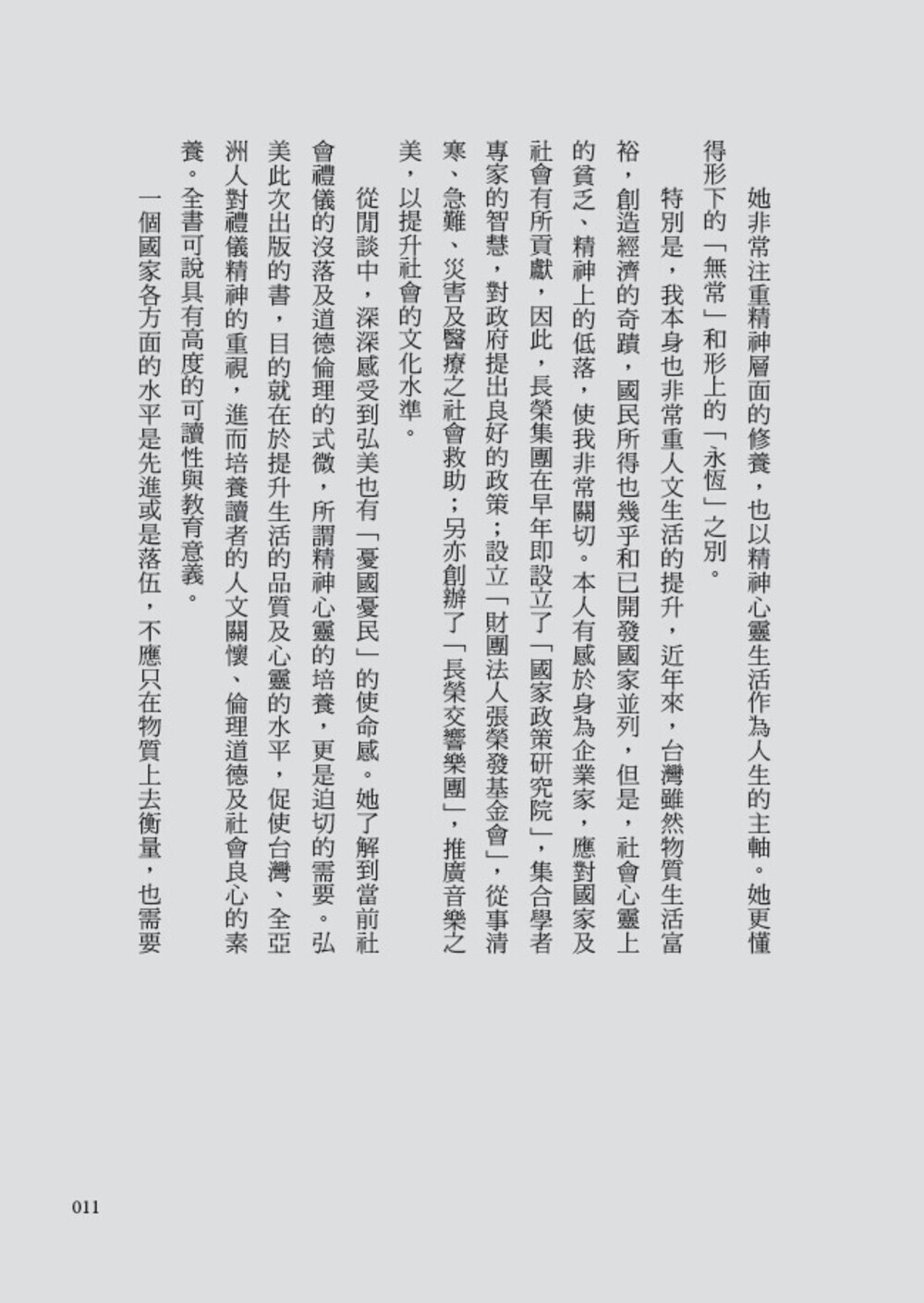 她非常注重精神層面的修養，也以精神心靈生活作為人生的主軸。她更懂得形下的「無常」和形上的「永恆」之別。

特別是，我本身也非常重人文生活的提升，近年來，台灣雖然物質生活富裕，創造經濟的奇蹟，國民所得也幾乎和已開發國家並列，但是，社會心靈上的貧乏、精神上的低落，使我非常關切。本人有感於身為企業家，應對國家及社會有所貢獻，因此，長榮集團在早年即設立了「國家政策研究院」，集合學者專家的智慧，對政府提出良好的政策；設立「財團法人張榮發基金會」，從事清寒、急難、災害及醫療之社會救助；另亦創辦了「長榮交響樂團」，推廣音樂之美，以提升社會的文化水準。

從閒談中，深深感受到弘美也有「憂國憂民」的使命感。她了解到當前社會禮儀的沒落及道德倫理的式微，所謂精神心靈的培養，更是迫切的需要。弘美此次出版的書，目的就在於提升生活的品質及心靈的水平，促使台灣、全亞洲人對禮儀精神的重視，進而培養讀者的人文關懷、倫理道德及社會良心的素養。全書可說具有高度的可讀性與教育意義。

一個國家各方面的水平是先進或是落伍，不應只在物質上去衡量，也需要

011